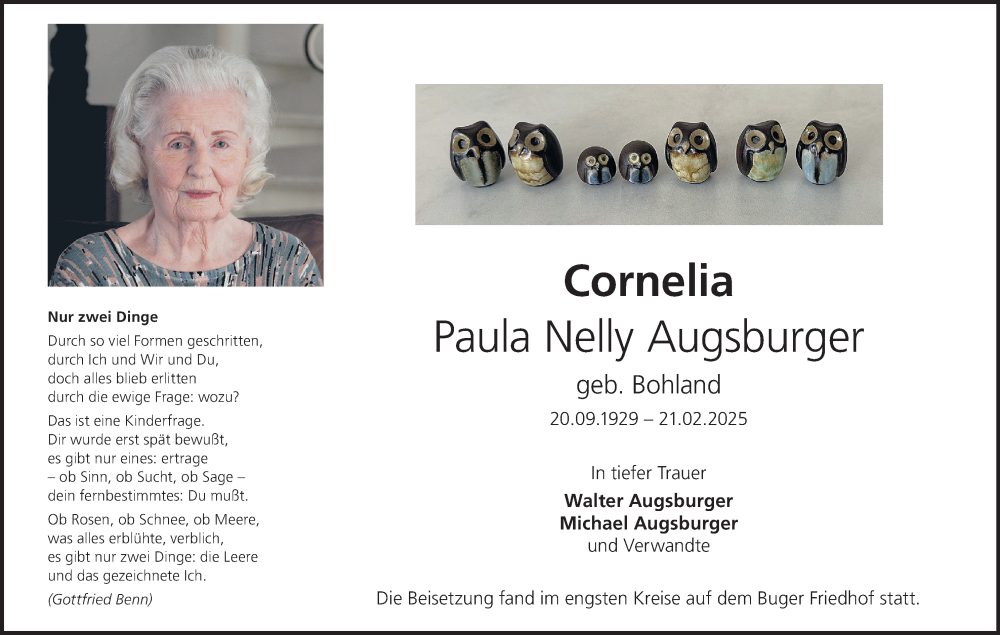 Nur zwei Dinge

Durch so viel Formen geschritten,
durch Ich und Wir und Du,
doch alles blieb erlitten
durch die ewige Frage: wozu?

Das ist eine Kinderfrage.
Dir wurde erst spät bewußt,
es gibt nur eines: ertrage
– ob Sinn, ob Sucht, ob Sage –
dein fernbestimmtes: Du mußt.

Ob Rosen, ob Schnee, ob Meere,
was alles erblühte, verblich,
es gibt nur zwei Dinge: die Leere
und das gezeichnete Ich.

(Gottfried Benn)

Cornelia
Paula Nelly Augsburger
geb. Bohland
20.09.1929 – 21.02.2025

In tiefer Trauer
Walter Augsburger
Michael Augsburger
und Verwandte

Die Beisetzung fand im engsten Kreise auf dem Buger Friedhof statt.